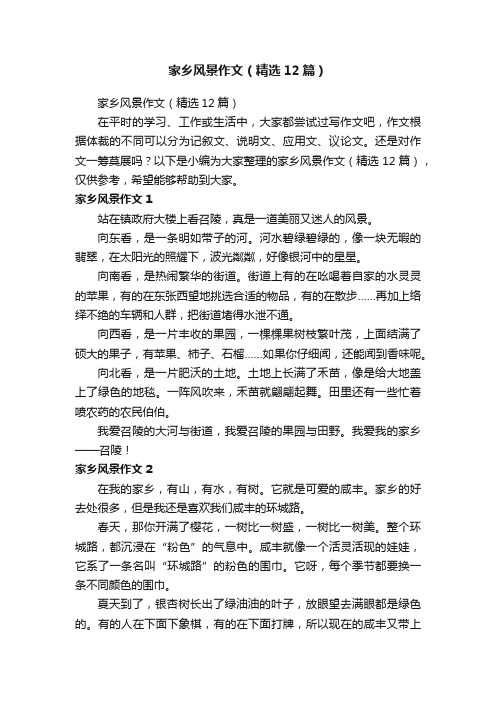 家乡风景作文（精选12篇）

家乡风景作文（精选12篇）

在平时的学习、工作或生活中，大家都尝试过写作文吧，作文根据体裁的不同可以分为记叙文、说明文、应用文、议论文。还是对作文一筹莫展吗？以下是小编为大家整理的家乡风景作文（精选12篇），仅供参考，希望能够帮助到大家。

家乡风景作文1

站在镇政府大楼上看召陵，真是一道美丽又迷人的风景。

向东看，是一条明如带子的河。河水碧绿碧绿的，像一块无暇的翡翠，在太阳光的照耀下，波光粼粼，好像银河中的星星。

向南看，是热闹繁华的街道。街道上有的在吆喝着自家的水灵灵的苹果，有的在东张西望地挑选合适的物品，有的在散步……再加上络绎不绝的车辆和人群，把街道堵得水泄不通。

向西看，是一片丰收的果园，一棵棵果树枝繁叶茂，上面结满了硕大的果子，有苹果、柿子、石榴……如果你仔细闻，还能闻到香味呢。

向北看，是一片肥沃的土地。土地上长满了禾苗，像是给大地盖上了绿色的地毯。一阵风吹来，禾苗就翩翩起舞。田里还有一些忙着喷农药的农民伯伯。

我爱召陵的大河与街道，我爱召陵的果园与田野。我爱我的家乡——召陵！

家乡风景作文2

在我的家乡，有山，有水，有树。它就是可爱的咸丰。家乡的好去处很多，但是我还是喜欢我们咸丰的环城路。

春天，那你开满了樱花，一树比一树盛，一树比一树美。整个环城路，都沉浸在“粉色”的气息中。咸丰就像一个活灵活现的娃娃，它系了一条名叫“环城路”的粉色的围巾。它呀，每个季节都要换一条不同颜色的围巾。

夏天到了，银杏树长出了绿油油的叶子，放眼望去满眼都是绿色的。有的人在下面下象棋，有的在下面打牌，所以现在的咸丰又带上